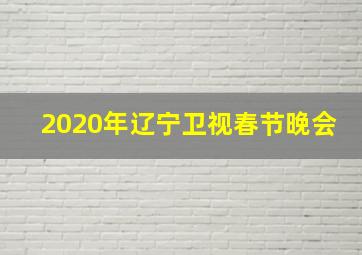 2020年辽宁卫视春节晚会